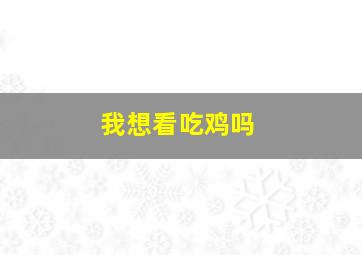 我想看吃鸡吗